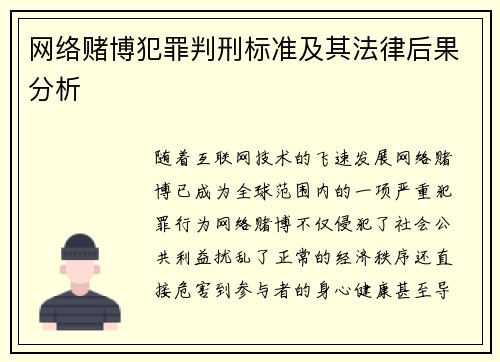 网络赌博犯罪判刑标准及其法律后果分析

随着互联网技术的飞速发展网络赌博已成为全球范围内的一项严重犯罪行为网络赌博不仅侵犯了社会公共利益扰乱了正常的经济秩序还直接危害到参与者的身心健康甚至导